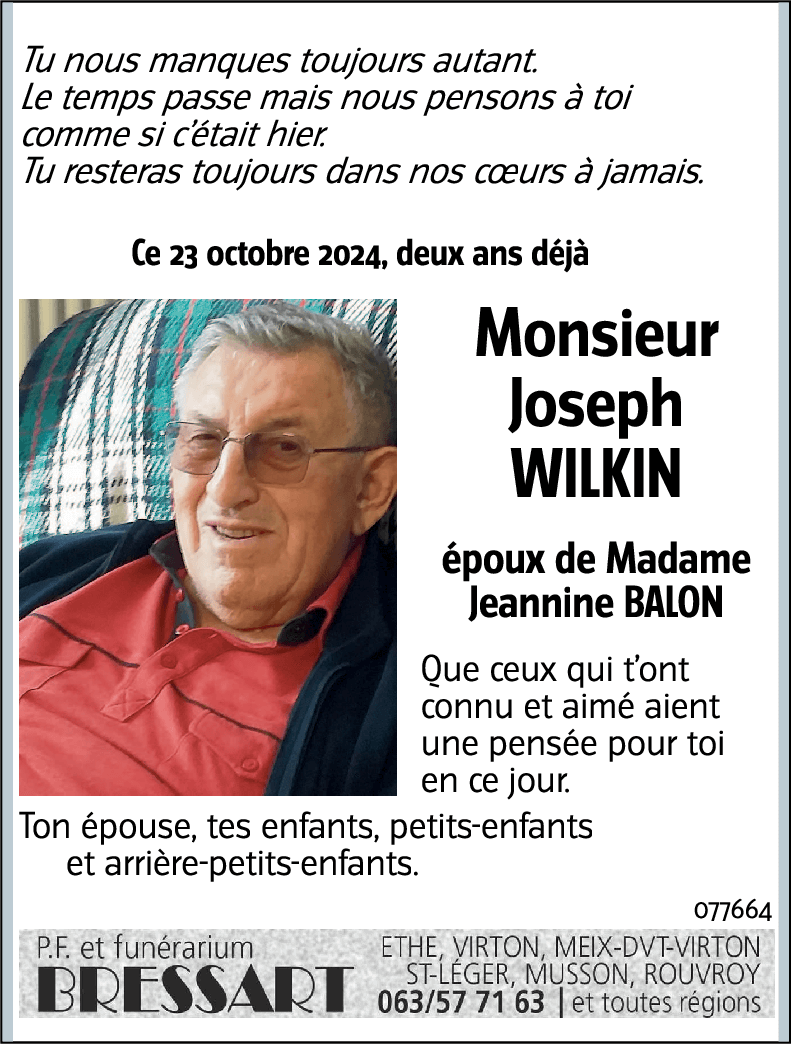 Tu nous manques toujours autant.
Le temps passe mais nous pensons à toi comme si c'était hier.
Tu resteras toujours dans nos cœurs à jamais.

Ce 23 octobre 2024, deux ans déjà

Monsieur
Joseph
WILKIN

époux de Madame
Jeannine BALON

Que ceux qui t'ont connu et aimé aient une pensée pour toi en ce jour.

Ton épouse, tes enfants, petits-enfants et arrière-petits-enfants.

077664

P.F. et funérarium
BRESSART

ETHE, VIRTON, MEIX-DVT-VIRTON
ST-LÉGER, MUSSON, ROUVROY
063/57 71 63 | et toutes régions